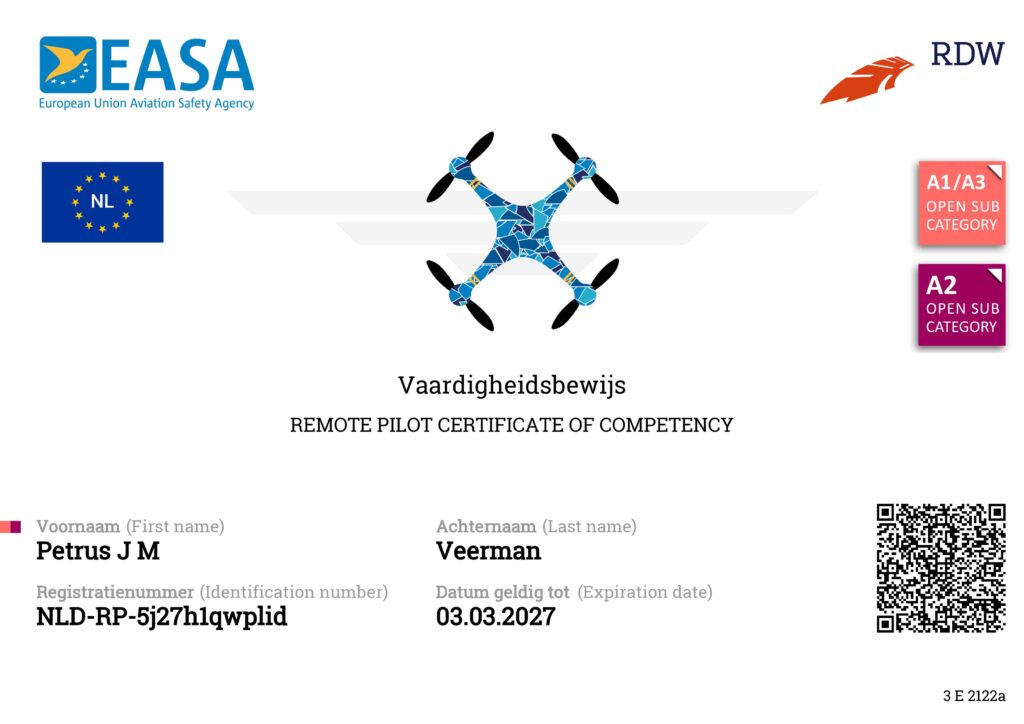 EASA
European Union Aviation Safety Agency

RDW

NL

A1/A3
OPEN SUB CATEGORY

A2
OPEN SUB CATEGORY

Vaardigheidsbewijs

REMOTE PILOT CERTIFICATE OF COMPETENCY

Voornaam (First name)
Petrus J M

Achternaam (Last name)
Veerman

Registratienummer (Identification number)
NLD-RP-5j27h1qwplid

Datum geldig tot (Expiration date)
03.03.2027

3 E 2122a